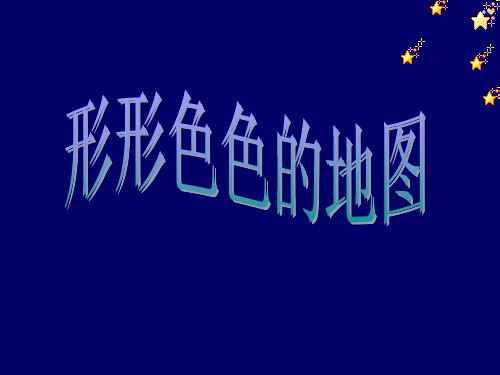 形形色色的地图